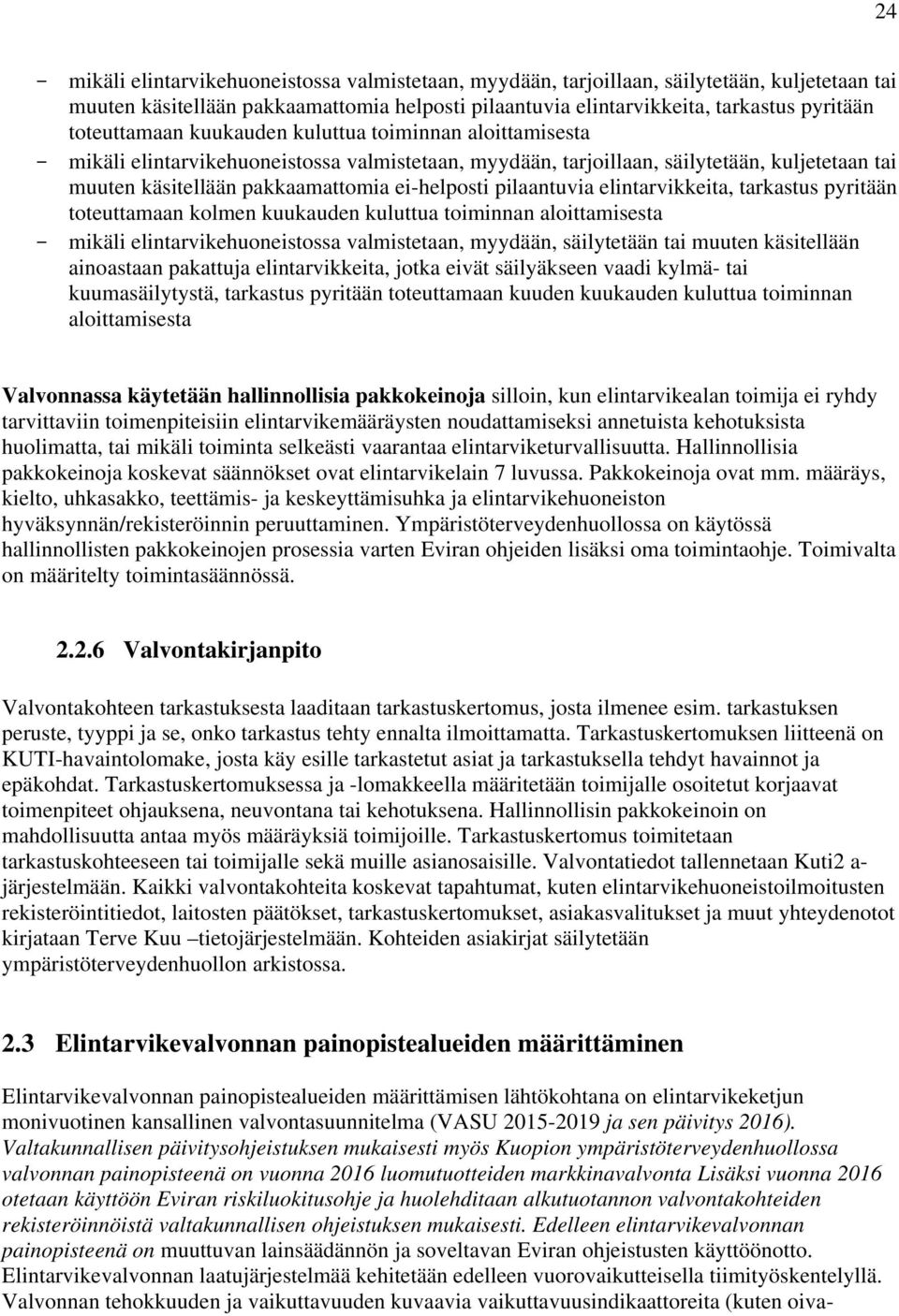 24

- mikäli elintarvikehuoneistossa valmistetaan, myydään, tarjoillaan, säilytetään, kuljetetaan tai muuten käsitellään pakkaamattomia helposti pilaantuvia elintarvikkeita, tarkastus pyritään toteuttamaan kuukauden kuluttua toiminnan aloittamisesta
- mikäli elintarvikehuoneistossa valmistetaan, myydään, tarjoillaan, säilytetään, kuljetetaan tai muuten käsitellään pakkaamattomia ei-helposti pilaantuvia elintarvikkeita, tarkastus pyritään toteuttamaan kolmen kuukauden kuluttua toiminnan aloittamisesta
- mikäli elintarvikehuoneistossa valmistetaan, myydään, säilytetään tai muuten käsitellään ainoastaan pakattuja elintarvikkeita, jotka eivät säilyäkseen vaadi kylmä- tai kuumasäilytystä, tarkastus pyritään toteuttamaan kuuden kuukauden kuluttua toiminnan aloittamisesta

Valvonnassa käytetään hallinnollisia pakkokeinoja silloin, kun elintarvikealan toimija ei ryhdy tarvittaviin toimenpiteisiin elintarvikemääräysten noudattamiseksi annetuista kehotuksista huolimatta, tai mikäli toiminta selkeästi vaarantaa elintarviketurvallisuutta. Hallinnollisia pakkokeinoja koskevat säännökset ovat elintarvikelain 7 luvussa. Pakkokeinoja ovat mm. määräys, kielto, uhkasakko, teettämis- ja keskeyttämisuhka ja elintarvikehuoneiston hyväksynnän/rekisteröinnin peruuttaminen. Ympäristöterveydenhuollossa on käytössä hallinnollisten pakkokeinojen prosessia varten Eviran ohjeiden lisäksi oma toimintaohje. Toimivalta on määritelty toimintasäännössä.

2.2.6 Valvontakirjanpito

Valvontakohteen tarkastuksesta laaditaan tarkastuskertomus, josta ilmenee esim. tarkastuksen peruste, tyyppi ja se, onko tarkastus tehty ennalta ilmoittamatta. Tarkastuskertomuksen liitteenä on KUTI-havaintolomake, josta käy esille tarkastetut asiat ja tarkastuksella tehdyt havainnot ja epäkohdat. Tarkastuskertomuksessa ja -lomakkeella määritetään toimijalle osoitetut korjaavat toimenpiteet ohjauksena, neuvontana tai kehotuksena. Hallinnollisin pakkokeinoin on mahdollisuutta antaa myös määräyksiä toimijoille. Tarkastuskertomus toimitetaan tarkastuskohteeseen tai toimijalle sekä muille asianosaisille. Valvontatiedot tallennetaan Kuti2 a-järjestelmään. Kaikki valvontakohteita koskevat tapahtumat, kuten elintarvikehuoneistoilmoitusten rekisteröintitiedot, laitosten päätökset, tarkastuskertomukset, asiakasvalitukset ja muut yhteydenotot kirjataan Terve Kuu –tietojärjestelmään. Kohteiden asiakirjat säilytetään ympäristöterveydenhuollon arkistossa.

2.3 Elintarvikevalvonnan painopistealueiden määrittäminen

Elintarvikevalvonnan painopistealueiden määrittämisen lähtökohtana on elintarvikeketjun monivuotinen kansallinen valvontasuunnitelma (VASU 2015-2019 ja sen päivitys 2016). Valtakunnallisen päivitysohjeistuksen mukaisesti myös Kuopion ympäristöterveydenhuollossa valvonnan painopisteenä on vuonna 2016 luomutuotteiden markkinavalvonta Lisäksi vuonna 2016 otetaan käyttöön Eviran riskiluokitusohje ja huolehditaan alkutuotannon valvontakohteiden rekisteröinnöistä valtakunnallisen ohjeistuksen mukaisesti. Edelleen elintarvikevalvonnan painopisteenä on muuttuvan lainsäädännön ja soveltavan Eviran ohjeistusten käyttöönotto. Elintarvikevalvonnan laatujärjestelmää kehitetään edelleen vuorovaikutteisella tiimityöskentelyllä. Valvonnan tehokkuuden ja vaikuttavuuden kuvaavia vaikuttavuusindikaattoreita (kuten oiva-